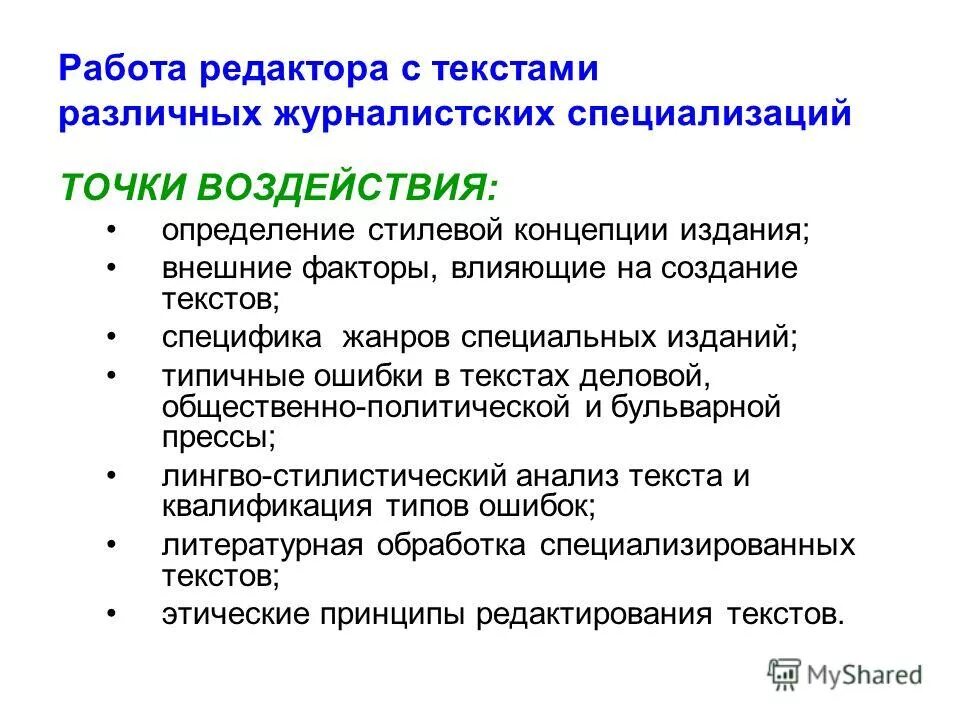 Работа редактора с текстами различных журналистских специализаций

ТОЧКИ ВОЗДЕЙСТВИЯ:

• определение стилевой концепции издания;
• внешние факторы, влияющие на создание текстов;
• специфика жанров специальных изданий;
• типичные ошибки в текстах деловой, общественно-политической и бульварной прессы;
• лингво-стилистический анализ текста и квалификация типов ошибок;
• литературная обработка специализированных текстов;
• этические принципы редактирования текстов.

MyShared